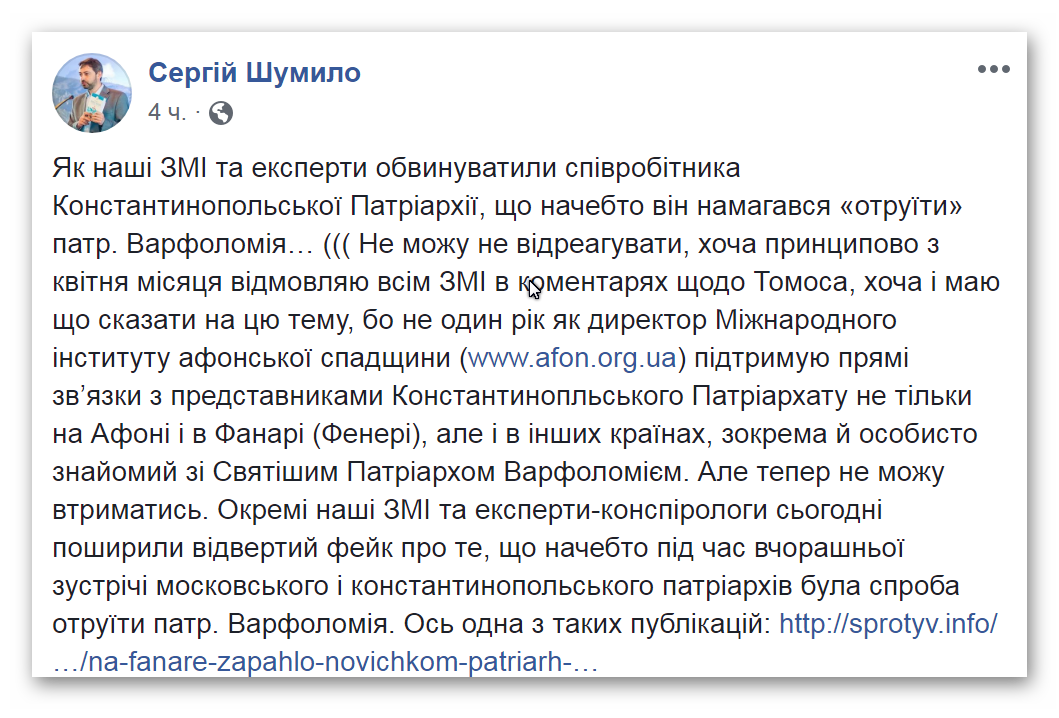 Сергій Шумило
4 ч. ·

Як наші ЗМІ та експерти обвинуватили співробітника Константинопольської Патріархії, що начебто він намагався «отруїти» патр. Варфоломія… ((( Не можу не відреагувати, хоча принципово з квітня місяця відмовляю всім ЗМІ в коментарях щодо Томоса, хоча і маю що сказати на цю тему, бо не один рік як директор Міжнародного інституту афонської спадщини (www.afon.org.ua) підтримую прямі зв'язки з представниками Константинопльського Патріархату не тільки на Афоні і в Фанарі (Фенері), але і в інших країнах, зокрема й особисто знайомий зі Святішим Патріархом Варфоломієм. Але тепер не можу втриматись. Окремі наші ЗМІ та експерти-конспірологи сьогодні поширили відвертий фейк про те, що начебто під час вчорашньої зустрічі московського і константинопольського патріархів була спроба отруїти патр. Варфоломія. Ось одна з таких публікацій: http://sprotyv.info/…/na-fanare-zapahlo-novichkom-patriarh-…